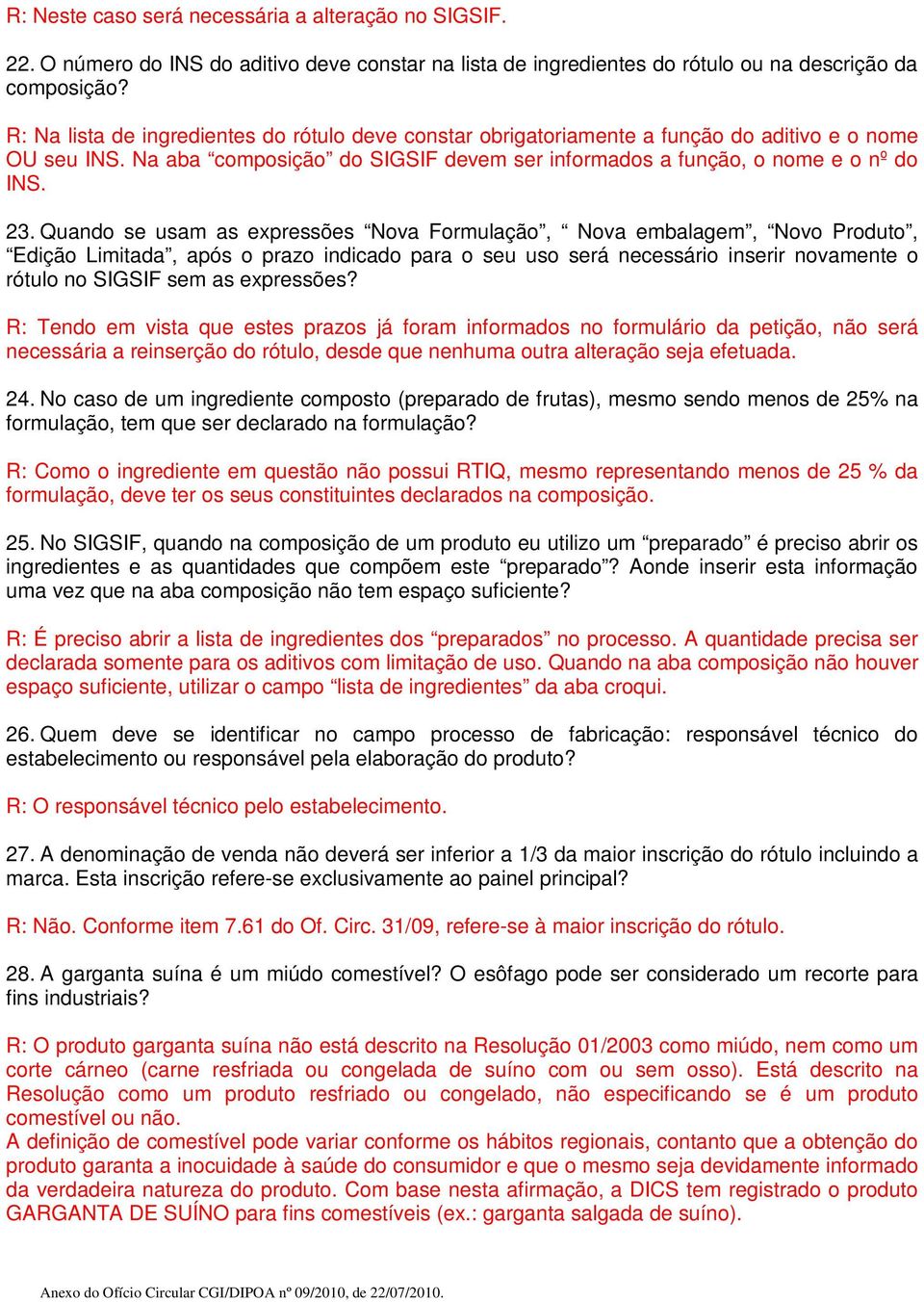 R: Neste caso será necessária a alteração no SIGSIF.

22. O número do INS do aditivo deve constar na lista de ingredientes do rótulo ou na descrição da composição?

R: Na lista de ingredientes do rótulo deve constar obrigatoriamente a função do aditivo e o nome OU seu INS. Na aba “composição” do SIGSIF devem ser informados a função, o nome e o nº do INS.

23. Quando se usam as expressões “Nova Formulação”, “ Nova embalagem”, “Novo Produto”, “Edição Limitada”, após o prazo indicado para o seu uso será necessário inserir novamente o rótulo no SIGSIF sem as expressões?

R: Tendo em vista que estes prazos já foram informados no formulário da petição, não será necessária a reinserção do rótulo, desde que nenhuma outra alteração seja efetuada.

24. No caso de um ingrediente composto (preparado de frutas), mesmo sendo menos de 25% na formulação, tem que ser declarado na formulação?

R: Como o ingrediente em questão não possui RTIQ, mesmo representando menos de 25 % da formulação, deve ter os seus constituintes declarados na composição.

25. No SIGSIF, quando na composição de um produto eu utilizo um “preparado” é preciso abrir os ingredientes e as quantidades que compõem este “preparado”? Aonde inserir esta informação uma vez que na aba composição não tem espaço suficiente?

R: É preciso abrir a lista de ingredientes dos “preparados” no processo. A quantidade precisa ser declarada somente para os aditivos com limitação de uso. Quando na aba composição não houver espaço suficiente, utilizar o campo “lista de ingredientes” da aba croqui.

26. Quem deve se identificar no campo processo de fabricação: responsável técnico do estabelecimento ou responsável pela elaboração do produto?

R: O responsável técnico pelo estabelecimento.

27. A denominação de venda não deverá ser inferior a 1/3 da maior inscrição do rótulo incluindo a marca. Esta inscrição refere-se exclusivamente ao painel principal?

R: Não. Conforme item 7.61 do Of. Circ. 31/09, refere-se à maior inscrição do rótulo.

28. A garganta suína é um miúdo comestível? O esôfago pode ser considerado um recorte para fins industriais?

R: O produto garganta suína não está descrito na Resolução 01/2003 como miúdo, nem como um corte cárneo (carne resfriada ou congelada de suíno com ou sem osso). Está descrito na Resolução como um produto resfriado ou congelado, não especificando se é um produto comestível ou não.
A definição de comestível pode variar conforme os hábitos regionais, contanto que a obtenção do produto garanta a inocuidade à saúde do consumidor e que o mesmo seja devidamente informado da verdadeira natureza do produto. Com base nesta afirmação, a DICS tem registrado o produto GARGANTA DE SUÍNO para fins comestíveis (ex.: garganta salgada de suíno).

Anexo do Ofício Circular CGI/DIPOA nº 09/2010, de 22/07/2010.